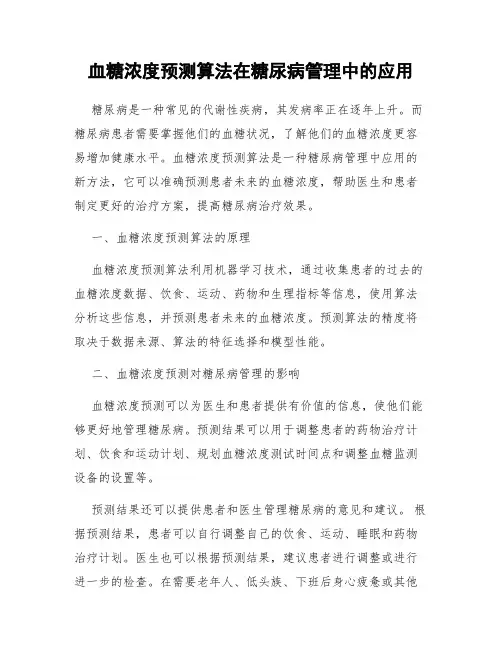 血糖浓度预测算法在糖尿病管理中的应用

糖尿病是一种常见的代谢性疾病，其发病率正在逐年上升。而糖尿病患者需要掌握他们的血糖状况，了解他们的血糖浓度更容易增加健康水平。血糖浓度预测算法是一种糖尿病管理中应用的新方法，它可以准确预测患者未来的血糖浓度，帮助医生和患者制定更好的治疗方案，提高糖尿病治疗效果。

一、血糖浓度预测算法的原理

血糖浓度预测算法利用机器学习技术，通过收集患者的过去的血糖浓度数据、饮食、运动、药物和生理指标等信息，使用算法分析这些信息，并预测患者未来的血糖浓度。预测算法的精度将取决于数据来源、算法的特征选择和模型性能。

二、血糖浓度预测对糖尿病管理的影响

血糖浓度预测可以为医生和患者提供有价值的信息，使他们能够更好地管理糖尿病。预测结果可以用于调整患者的药物治疗计划、饮食和运动计划、规划血糖浓度测试时间点和调整血糖监测设备的设置等。

预测结果还可以提供患者和医生管理糖尿病的意见和建议。根据预测结果，患者可以自行调整自己的饮食、运动、睡眠和药物治疗计划。医生也可以根据预测结果，建议患者进行调整或进行进一步的检查。在需要老年人、低头族、下班后身心疲惫或其他